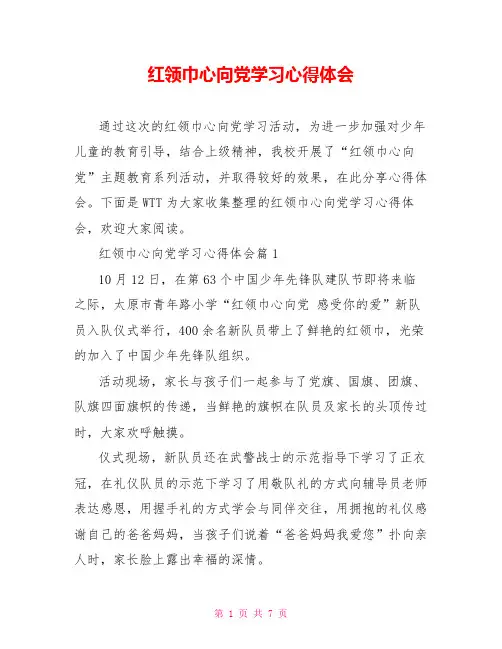 红领巾心向党学习心得体会

通过这次的红领巾心向党学习活动，为进一步加强对少年儿童的教育引导，结合上级精神，我校开展了“红领巾心向党”主题教育系列活动，并取得较好的效果，在此分享心得体会。下面是WTT为大家收集整理的红领巾心向党学习心得体会，欢迎大家阅读。

红领巾心向党学习心得体会篇1

10月12日，在第63个中国少年先锋队建队节即将来临之际，太原市青年路小学“红领巾心向党 感受你的爱”新队员入队仪式举行，400余名新队员带上了鲜艳的红领巾，光荣的加入了中国少年先锋队组织。

活动现场，家长与孩子们一起参与了党旗、国旗、团旗、队旗四面旗帜的传递，当鲜艳的旗帜在队员及家长的头顶传过时，大家欢呼触摸。

仪式现场，新队员还在武警战士的示范指导下学习了正衣冠，在礼仪队员的示范下学习了用敬队礼的方式向辅导员老师表达感恩，用握手礼的方式学会与同伴交往，用拥抱的礼仪感谢自己的爸爸妈妈，当孩子们说着“爸爸妈妈我爱您”扑向亲人时，家长脸上露出幸福的深情。

第 1 页 共 7 页